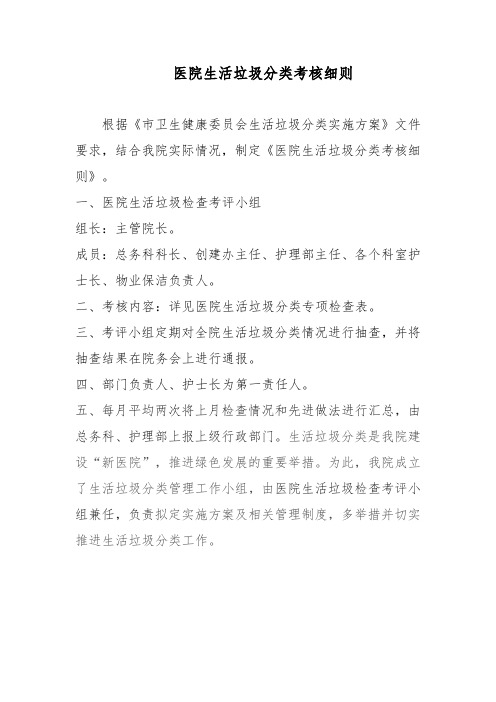 医院生活垃圾分类考核细则

根据《市卫生健康委员会生活垃圾分类实施方案》文件要求，结合我院实际情况，制定《医院生活垃圾分类考核细则》。

一、医院生活垃圾检查考评小组

组长：主管院长。

成员：总务科科长、创建办主任、护理部主任、各个科室护士长、物业保洁负责人。

二、考核内容：详见医院生活垃圾分类专项检查表。

三、考评小组定期对全院生活垃圾分类情况进行抽查，并将抽查结果在院务会上进行通报。

四、部门负责人、护士长为第一责任人。

五、每月平均两次将上月检查情况和先进做法进行汇总，由总务科、护理部上报上级行政部门。生活垃圾分类是我院建设“新医院”，推进绿色发展的重要举措。为此，我院成立了生活垃圾分类管理工作小组，由医院生活垃圾检查考评小组兼任，负责拟定实施方案及相关管理制度，多举措并切实推进生活垃圾分类工作。